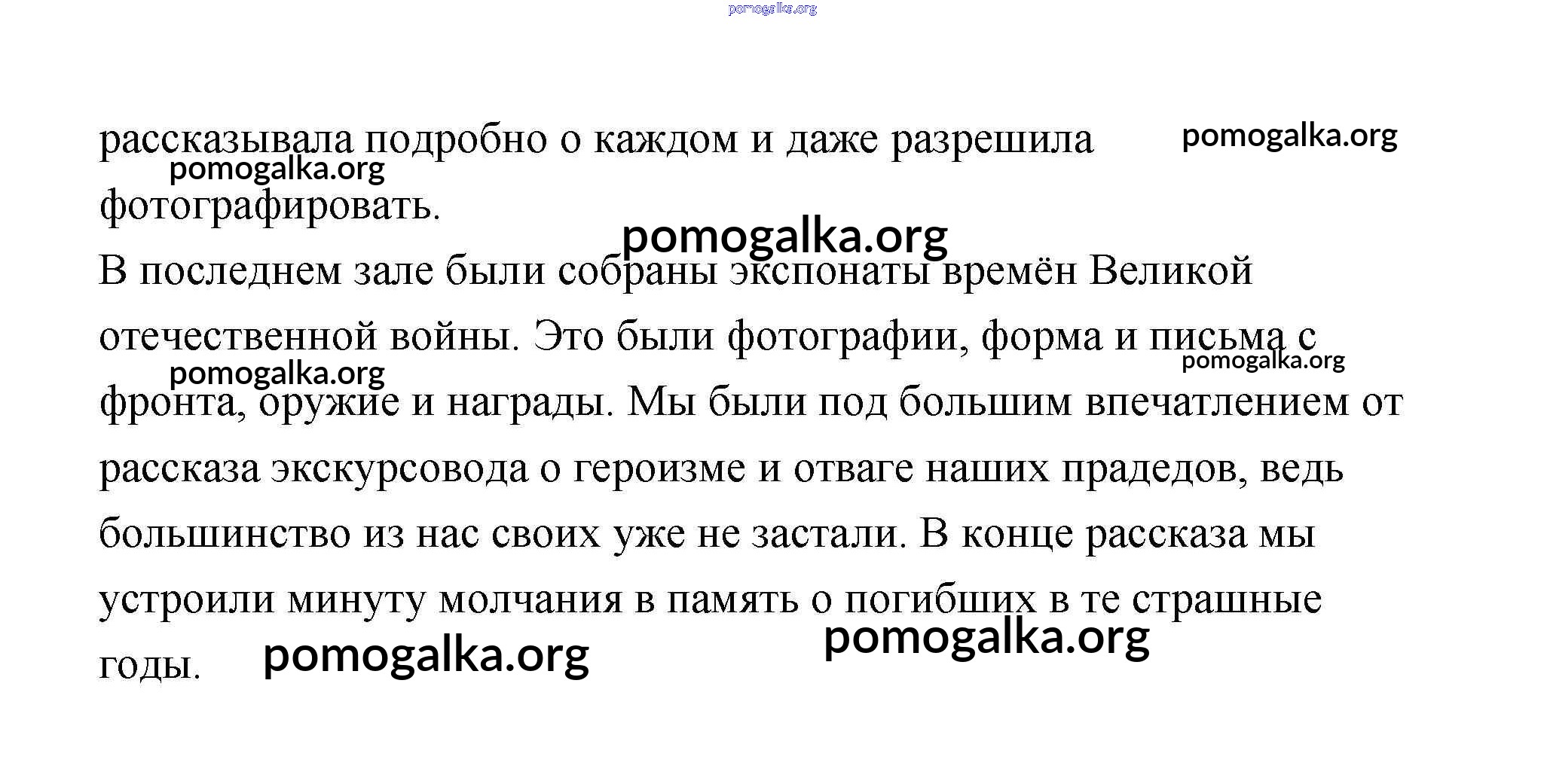 pomogalka.org

рассказывала подробно о каждом и даже разрешила фотографировать.

pomogalka.org

pomogalka.org

pomogalka.org

В последнем зале были собраны экспонаты времён Великой отечественной войны. Это были фотографии, форма и письма с фронта, оружие и награды. Мы были под большим впечатлением от рассказа экскурсовода о героизме и отваге наших прадедов, ведь большинство из нас своих уже не застали. В конце рассказа мы устроили минуту молчания в память о погибших в те страшные годы.

pomogalka.org

pomogalka.org

pomogalka.org

pomogalka.org